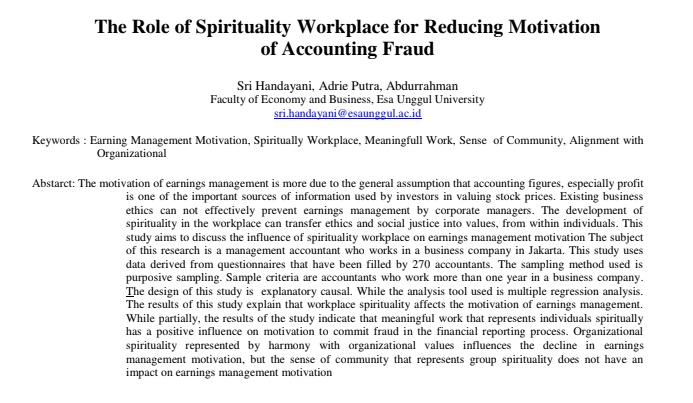 The Role of Spirituality Workplace for Reducing Motivation of Accounting Fraud

Sri Handayani, Adrie Putra, Abdurrahman
Faculty of Economy and Business, Esa Unggul University
sri.handayani@esaunggul.ac.id

Keywords : Earning Management Motivation, Spiritually Workplace, Meaningfull Work, Sense of Community, Alignment with Organizational

Abstarct: The motivation of earnings management is more due to the general assumption that accounting figures, especially profit is one of the important sources of information used by investors in valuing stock prices. Existing business ethics can not effectively prevent earnings management by corporate managers. The development of spirituality in the workplace can transfer ethics and social justice into values, from within individuals. This study aims to discuss the influence of spirituality workplace on earnings management motivation The subject of this research is a management accountant who works in a business company in Jakarta. This study uses data derived from questionnaires that have been filled by 270 accountants. The sampling method used is purposive sampling. Sample criteria are accountants who work more than one year in a business company. The design of this study is explanatory causal. While the analysis tool used is multiple regression analysis. The results of this study explain that workplace spirituality affects the motivation of earnings management. While partially, the results of the study indicate that meaningful work that represents individuals spiritually has a positive influence on motivation to commit fraud in the financial reporting process. Organizational spirituality represented by harmony with organizational values influences the decline in earnings management motivation, but the sense of community that represents group spirituality does not have an impact on earnings management motivation